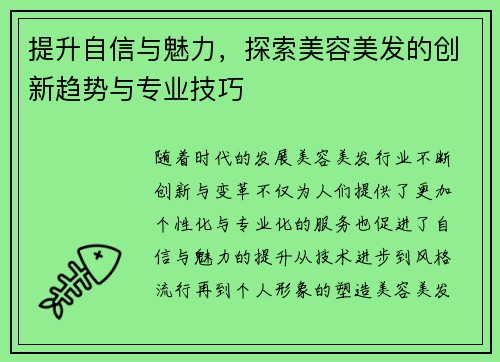 提升自信与魅力，探索美容美发的创新趋势与专业技巧

随着时代的发展美容美发行业不断创新与变革不仅为人们提供了更加个性化与专业化的服务也促进了自信与魅力的提升从技术进步到风格流行再到个人形象的塑造美容美发